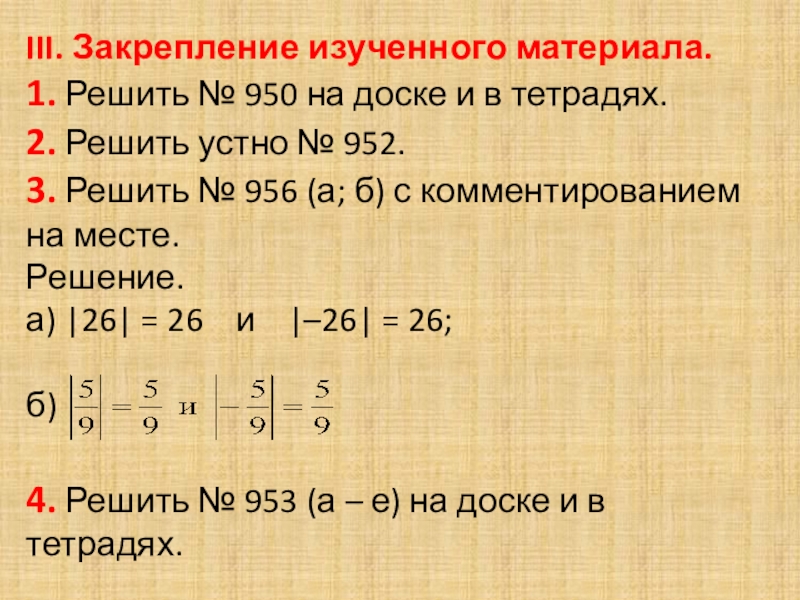 III. Закрепление изученного материала.

1. Решить № 950 на доске и в тетрадях.

2. Решить устно № 952.

3. Решить № 956 (а; б) с комментированием на месте.

Решение.

а) $|26| = 26$ и $|–26| = 26$;

б) $\left|\frac{5}{9}\right| = \frac{5}{9}$ и $\left|-\frac{5}{9}\right| = \frac{5}{9}$

4. Решить № 953 (а – е) на доске и в тетрадях.